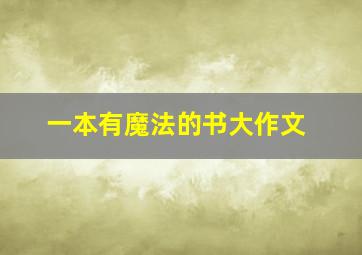 一本有魔法的书大作文